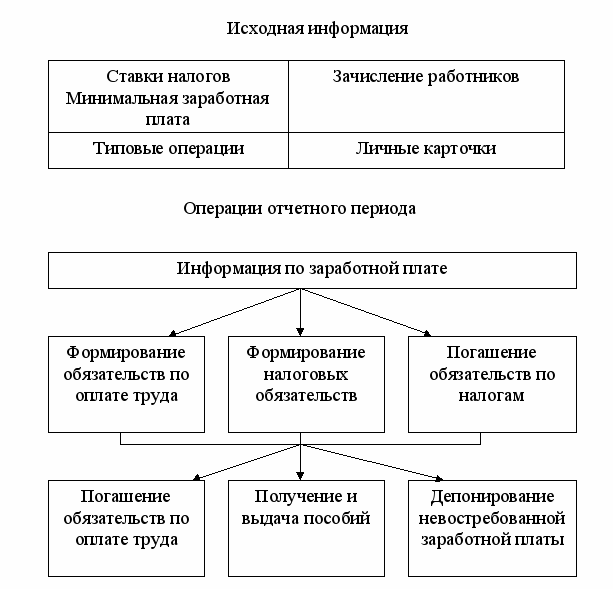 Исходная информация

| Ставки налогов Минимальная заработная плата | Зачисление работников |
|---|---|
| Типовые операции | Личные карточки |

Операции отчетного периода

Информация по заработной плате

Формирование обязательств по оплате труда

Формирование налоговых обязательств

Погашение обязательств по налогам

Погашение обязательств по оплате труда

Получение и выдача пособий

Депонирование невостребованной заработной платы